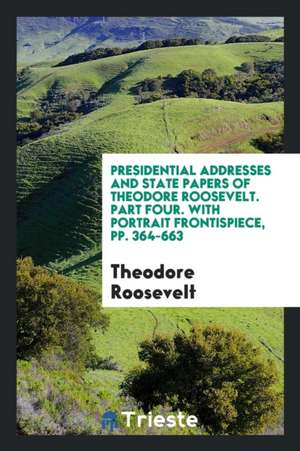 PRESIDENTIAL ADDRESSES AND STATE PAPERS OF THEODORE ROOSEVELT. PART FOUR. WITH PORTRAIT FRONTISPIECE, PP. 364-663

Theodore Roosevelt

Trieste